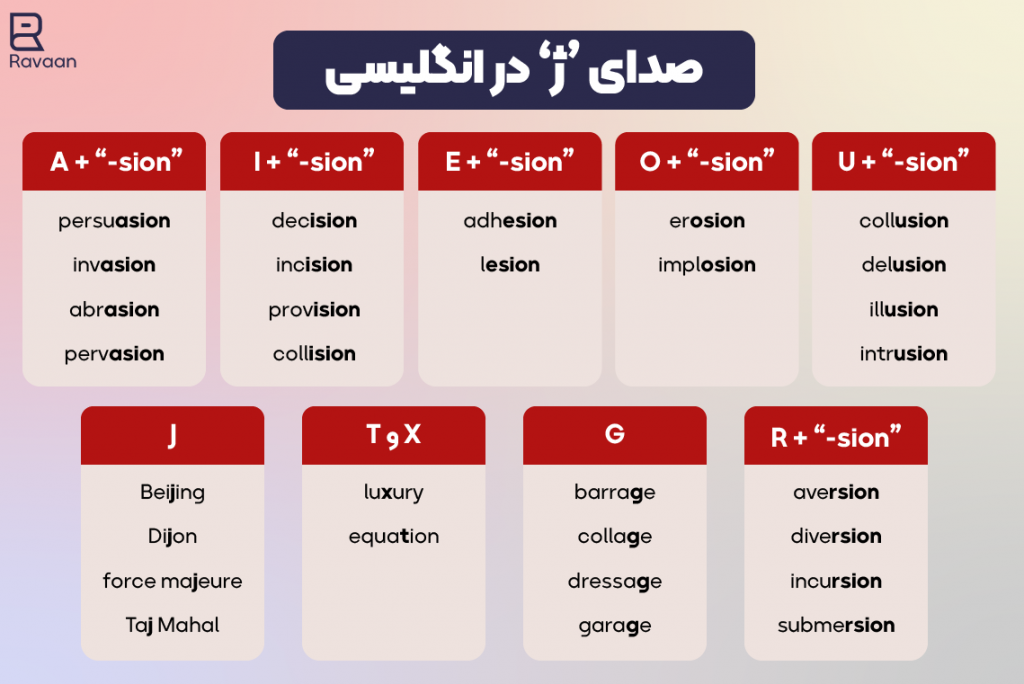 Ravaan

صدای 'ژ' در انگلیسی

A + "-sion"
persuasion
invasion
abrasion
pervasion

I + "-sion"
decision
incision
provision
collision

E + "-sion"
adhesion
lesion

O + "-sion"
erosion
implosion

U + "-sion"
collusion
delusion
illusion
intrusion

J
Beijing
Dijon
force majeure
Taj Mahal

T و X
luxury
equation

G
barrage
collage
dressage
garage

R + "-sion"
aversion
diversion
incursion
submersion